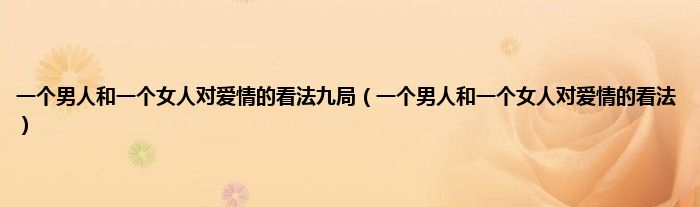 一个男人和一个女人对爱情的看法九局（一个男人和一个女人对爱情的看法）